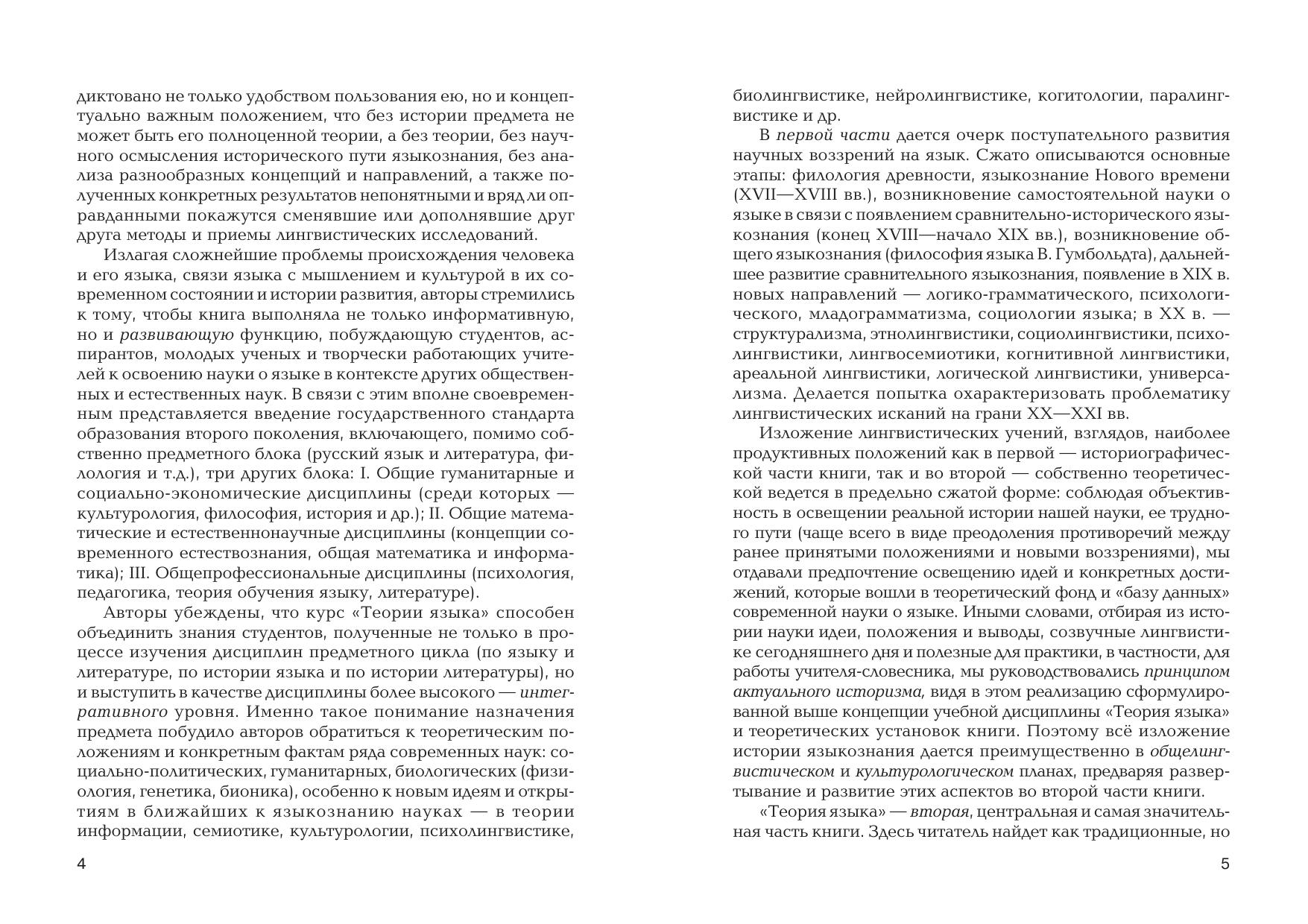 диктовано не только удобством пользования ею, но и концептуально важным положением, что без истории предмета не может быть его полноценной теории, а без теории, без научного осмысления исторического пути языкознания, без анализа разнообразных концепций и направлений, а также полученных конкретных результатов непонятными и вряд ли оправданными покажутся сменявшие или дополнявшие друг друга методы и приемы лингвистических исследований.

Излагая сложнейшие проблемы происхождения человека и его языка, связи языка с мышлением и культурой в их современном состоянии и истории развития, авторы стремились к тому, чтобы книга выполняла не только информативную, но и развивающую функцию, побуждающую студентов, аспирантов, молодых ученых и творчески работающих учителей к освоению науки о языке в контексте других общественных и естественных наук. В связи с этим вполне своевременным представляется введение государственного стандарта образования второго поколения, включающего, помимо собственно предметного блока (русский язык и литература, филология и т.д.), три других блока: I. Общие гуманитарные и социально-экономические дисциплины (среди которых — культурология, философия, история и др.); II. Общие математические и естественнонаучные дисциплины (концепции современного естествознания, общая математика и информатика); III. Общепрофессиональные дисциплины (психология, педагогика, теория обучения языку, литературе).

Авторы убеждены, что курс «Теории языка» способен объединить знания студентов, полученные не только в процессе изучения дисциплин предметного цикла (по языку и литературе, по истории языка и по истории литературы), но и выступить в качестве дисциплины более высокого — интегративного уровня. Именно такое понимание назначения предмета побудило авторов обратиться к теоретическим положениям и конкретным фактам ряда современных наук: социально-политических, гуманитарных, биологических (физиология, генетика, бионика), особенно к новым идеям и открытиям в ближайших к языкознанию науках — в теории информации, семиотике, культурологии, психолингвистике,

4

биолингвистике, нейролингвистике, когитологии, паралингвистике и др.

В первой части дается очерк поступательного развития научных воззрений на язык. Сжато описываются основные этапы: филология древности, языкознание Нового времени (XVII—XVIII вв.), возникновение самостоятельной науки о языке в связи с появлением сравнительно-исторического языкознания (конец XVIII—начало XIX вв.), возникновение общего языкознания (философия языка В. Гумбольдта), дальнейшее развитие сравнительного языкознания, появление в XIX в. новых направлений — логико-грамматического, психологического, младограмматизма, социологии языка; в XX в. — структурализма, этнолингвистики, социолингвистики, психолингвистики, лингвосемиотики, когнитивной лингвистики, ареальной лингвистики, логической лингвистики, универсализма. Делается попытка охарактеризовать проблематику лингвистических исканий на грани XX—XXI вв.

Изложение лингвистических учений, взглядов, наиболее продуктивных положений как в первой — историографической части книги, так и во второй — собственно теоретической ведется в предельно сжатой форме: соблюдая объективность в освещении реальной истории нашей науки, ее трудного пути (чаще всего в виде преодоления противоречий между ранее принятыми положениями и новыми воззрениями), мы отдавали предпочтение освещению идей и конкретных достижений, которые вошли в теоретический фонд и «базу данных» современной науки о языке. Иными словами, отбирая из истории науки идеи, положения и выводы, созвучные лингвистике сегодняшнего дня и полезные для практики, в частности, для работы учителя-словесника, мы руководствовались принципом актуального историзма, видя в этом реализацию сформулированной выше концепции учебной дисциплины «Теория языка» и теоретических установок книги. Поэтому всё изложение истории языкознания дается преимущественно в общелингвистическом и культурологическом планах, предваряя развертывание и развитие этих аспектов во второй части книги.

«Теория языка» — вторая, центральная и самая значительная часть книги. Здесь читатель найдет как традиционные, но

5